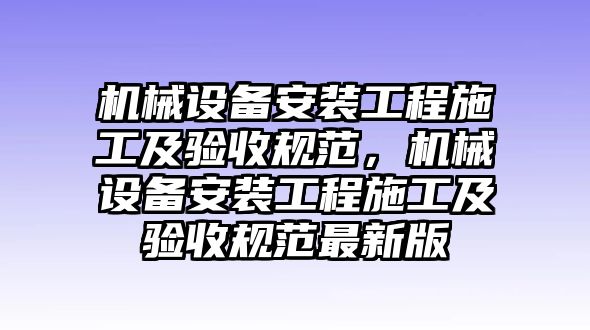 机械设备安装工程施工及验收规范，机械设备安装工程施工及验收规范最新版